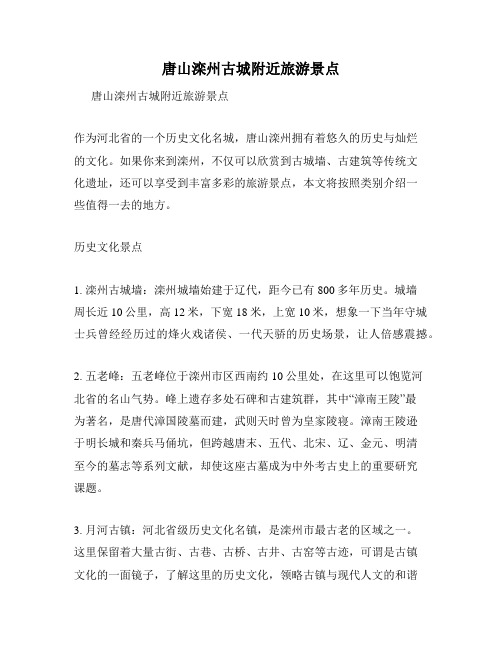 唐山滦州古城附近旅游景点

唐山滦州古城附近旅游景点

作为河北省的一个历史文化名城，唐山滦州拥有着悠久的历史与灿烂的文化。如果你来到滦州，不仅可以欣赏到古城墙、古建筑等传统文化遗址，还可以享受到丰富多彩的旅游景点，本文将按照类别介绍一些值得一去的地方。

历史文化景点

1. 滦州古城墙：滦州城墙始建于辽代，距今已有 800 多年历史。城墙周长近 10 公里，高 12 米，下宽 18 米，上宽 10 米，想象一下当年守城士兵曾经经历过的烽火戏诸侯、一代天骄的历史场景，让人倍感震撼。

2. 五老峰：五老峰位于滦州市区西南约 10 公里处，在这里可以饱览河北省的名山气势。峰上遗存多处石碑和古建筑群，其中“漳南王陵”最为著名，是唐代漳国陵墓而建，武则天时曾为皇家陵寝。漳南王陵逊于明长城和秦兵马俑坑，但跨越唐末、五代、北宋、辽、金元、明清至今的墓志等系列文献，却使这座古墓成为中外考古史上的重要研究课题。

3. 月河古镇：河北省级历史文化名镇，是滦州市最古老的区域之一。这里保留着大量古街、古巷、古桥、古井、古窑等古迹，可谓是古镇文化的一面镜子，了解这里的历史文化，领略古镇与现代人文的和谐